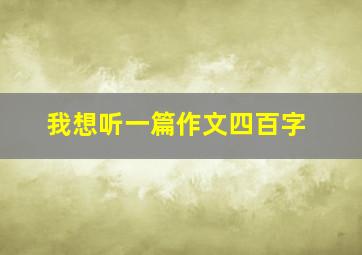 我想听一篇作文四百字